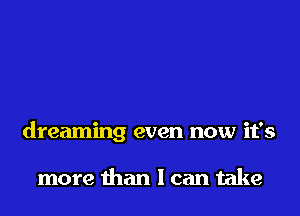 dreaming even now it's

more than I can take